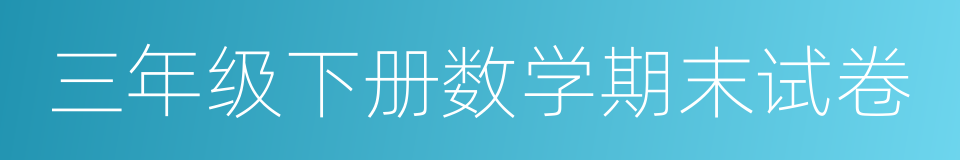 三年级下册数学期末试卷